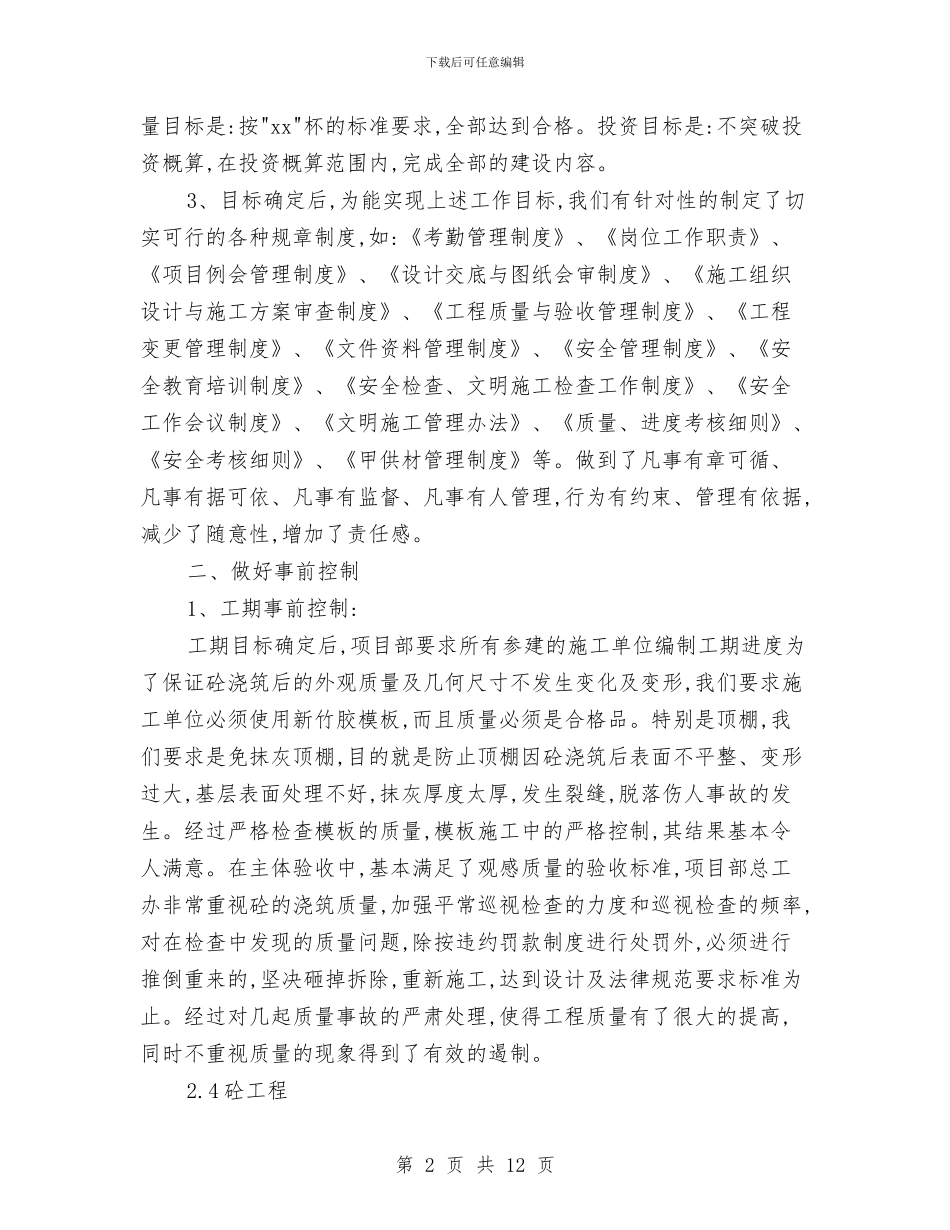 下载后可任意编辑

量目标是:按"xx"杯的标准要求,全部达到合格。投资目标是:不突破投资概算,在投资概算范围内,完成全部的建设内容。

3、目标确定后,为能实现上述工作目标,我们有针对性的制定了切实可行的各种规章制度,如:《考勤管理制度》、《岗位工作职责》、《项目例会管理制度》、《设计交底与图纸会审制度》、《施工组织设计与施工方案审查制度》、《工程质量与验收管理制度》、《工程变更管理制度》、《文件资料管理制度》、《安全管理制度》、《安全教育培训制度》、《安全检查、文明施工检查工作制度》、《安全工作会议制度》、《文明施工管理办法》、《质量、进度考核细则》、《安全考核细则》、《甲供材管理制度》等。做到了凡事有章可循、凡事有据可依、凡事有监督、凡事有人管理,行为有约束、管理有依据,减少了随意性,增加了责任感。

二、做好事前控制

1、工期事前控制:

工期目标确定后,项目部要求所有参建的施工单位编制工期进度为了保证砼浇筑后的外观质量及几何尺寸不发生变化及变形,我们要求施工单位必须使用新竹胶模板,而且质量必须是合格品。特别是顶棚,我们要求是免抹灰顶棚,目的就是防止顶棚因砼浇筑后表面不平整、变形过大,基层表面处理不好,抹灰厚度太厚,发生裂缝,脱落伤人事故的发生。经过严格检查模板的质量,模板施工中的严格控制,其结果基本令人满意。在主体验收中,基本满足了观感质量的验收标准,项目部总工办非常重视砼的浇筑质量,加强平常巡视检查的力度和巡视检查的频率,对在检查中发现的质量问题,除按违约罚款制度进行处罚外,必须进行推倒重来的,坚决砸掉拆除,重新施工,达到设计及法律规范要求标准为止。经过对几起质量事故的严肃处理,使得工程质量有了很大的提高,同时不重视质量的现象得到了有效的遏制。

2.4砼工程

第 2 页 共 12 页